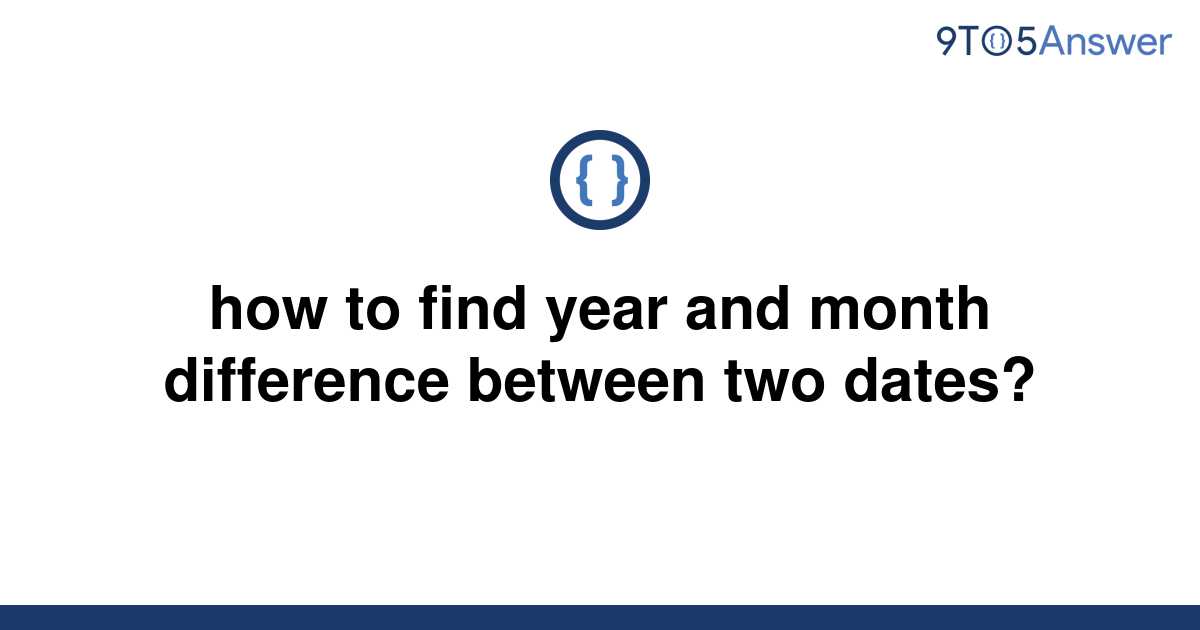 9TO5Answer

{ }

how to find year and month difference between two dates?